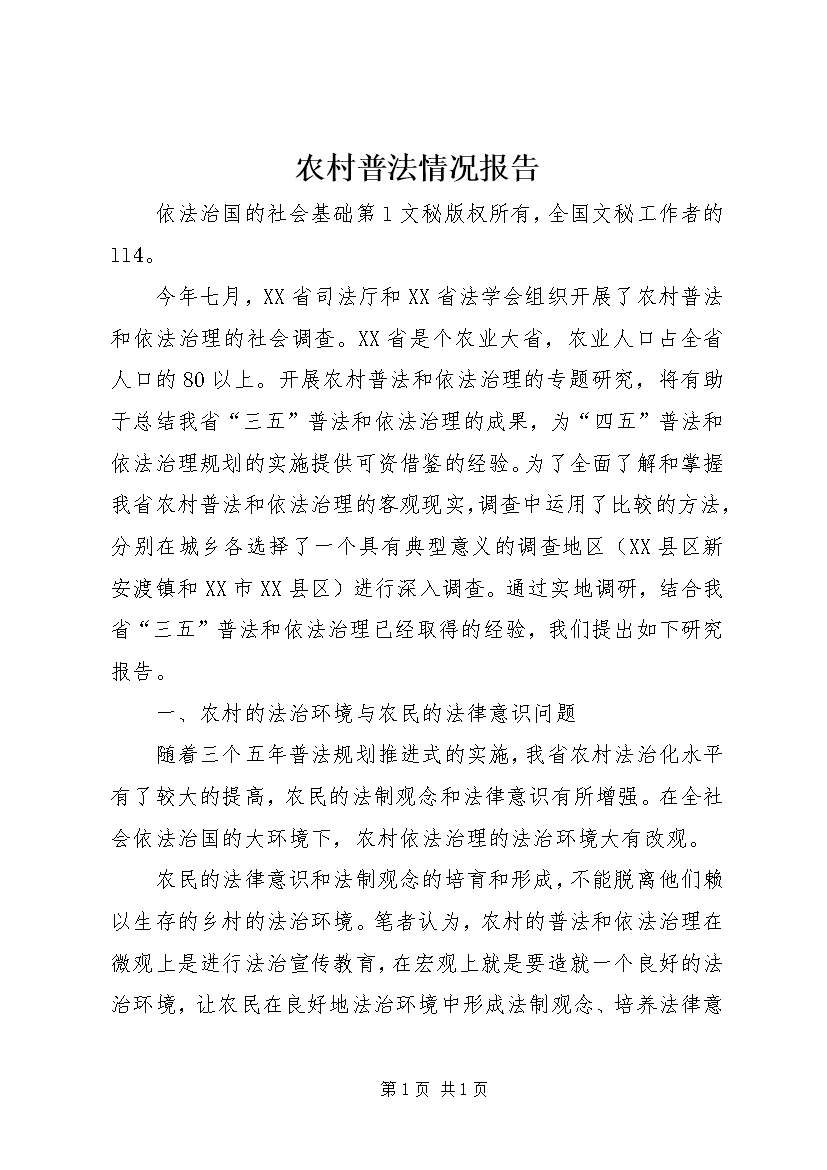 农村普法情况报告

依法治国的社会基础第1文秘版权所有，全国文秘工作者的114。

今年七月，XX省司法厅和XX省法学会组织开展了农村普法和依法治理的社会调查。XX省是个农业大省，农业人口占全省人口的80以上。开展农村普法和依法治理的专题研究，将有助于总结我省“三五”普法和依法治理的成果，为“四五”普法和依法治理规划的实施提供可资借鉴的经验。为了全面了解和掌握我省农村普法和依法治理的客观现实，调查中运用了比较的方法，分别在城乡各选择了一个具有典型意义的调查地区（XX县区新安渡镇和XX市XX县区）进行深入调查。通过实地调研，结合我省“三五”普法和依法治理已经取得的经验，我们提出如下研究报告。

一、农村的法治环境与农民的法律意识问题

随着三个五年普法规划推进式的实施，我省农村法治化水平有了较大的提高，农民的法制观念和法律意识有所增强。在全社会依法治国的大环境下，农村依法治理的法治环境大有改观。

农民的法律意识和法制观念的培育和形成，不能脱离他们赖以生存的乡村的法治环境。笔者认为，农村的普法和依法治理在微观上是进行法治宣传教育，在宏观上就是要造就一个良好的法治环境，让农民在良好地法治环境中形成法制观念、培养法律意

第1页 共1页